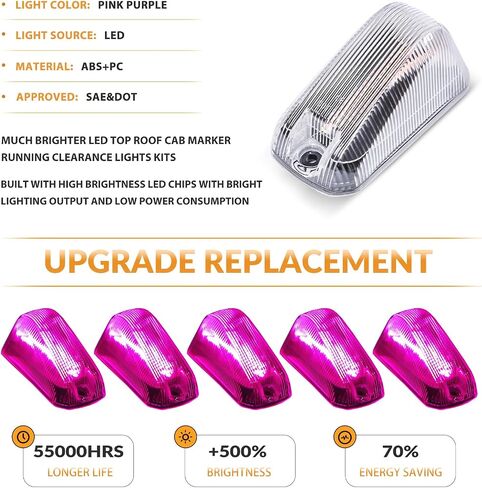 • LIGHT COLOR: PINK PURPLE

• LIGHT SOURCE: LED

• MATERIAL: ABS+PC

• APPROVED: SAE&DOT

MUCH BRIGHTER LED TOP ROOF CAB MARKER RUNNING CLEARANCE LIGHTS KITS

BUILT WITH HIGH BRIGHTNESS LED CHIPS WITH BRIGHT LIGHTING OUTPUT AND LOW POWER CONSUMPTION

UPGRADE REPLACEMENT

55000HRS
LONGER LIFE

+500%
BRIGHTNESS

70%
ENERGY SAVING